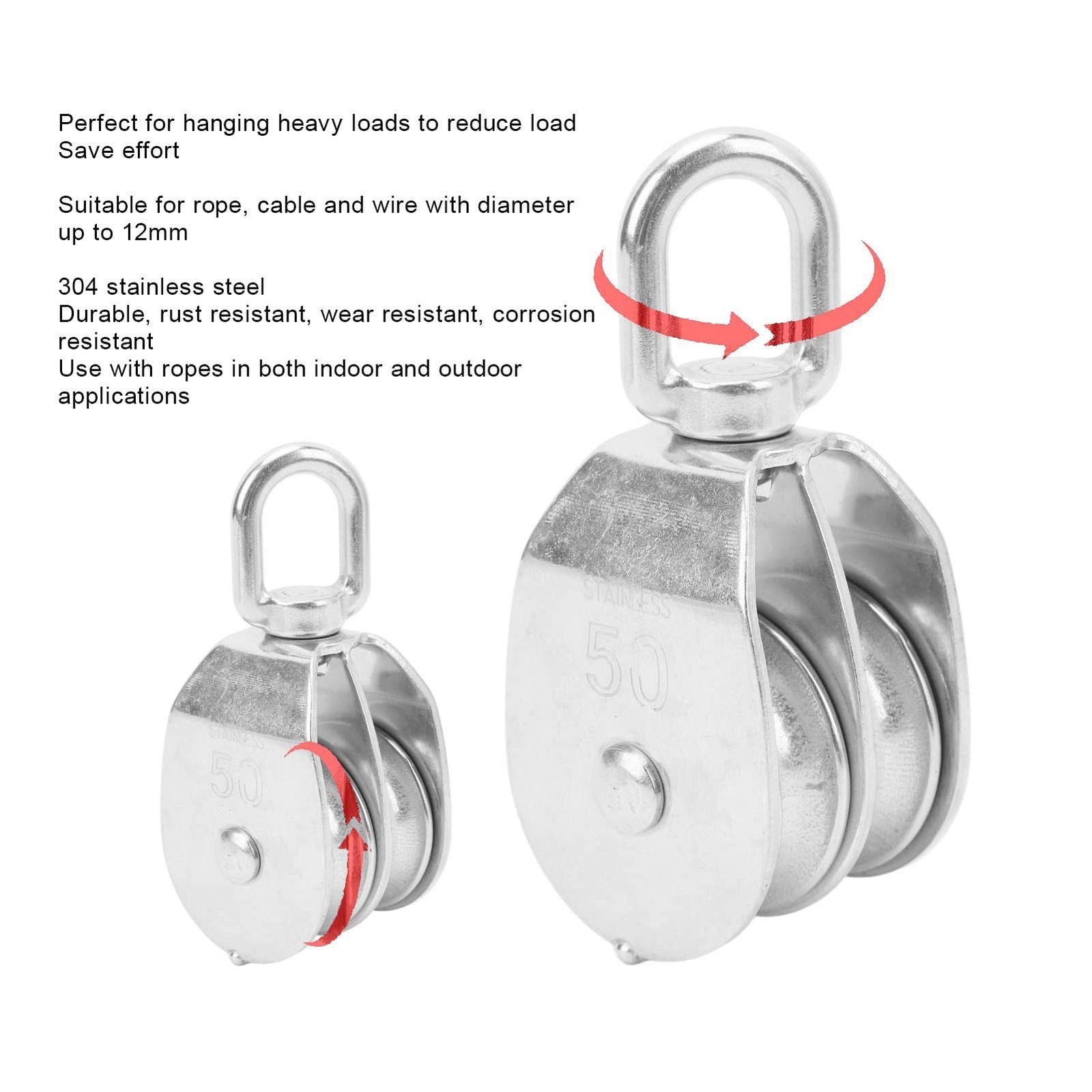 Perfect for hanging heavy loads to reduce load
Save effort

Suitable for rope, cable and wire with diameter up to 12mm

304 stainless steel
Durable, rust resistant, wear resistant, corrosion resistant
Use with ropes in both indoor and outdoor applications

STAINLESS
50

STAINLESS
50